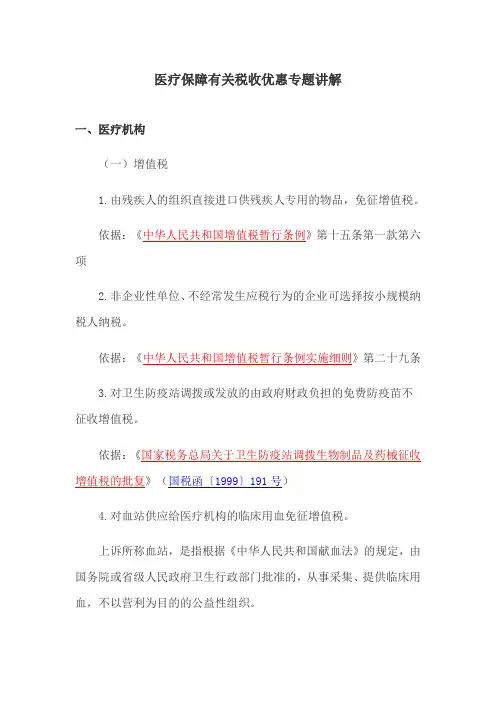 医疗保障有关税收优惠专题讲解

一、医疗机构

（一）增值税

1.由残疾人的组织直接进口供残疾人专用的物品，免征增值税。

依据：《中华人民共和国增值税暂行条例》第十五条第一款第六项

2.非企业性单位、不经常发生应税行为的企业可选择按小规模纳税人纳税。

依据：《中华人民共和国增值税暂行条例实施细则》第二十九条

3.对卫生防疫站调拨或发放的由政府财政负担的免费防疫苗不征收增值税。

依据：《国家税务总局关于卫生防疫站调拨生物制品及药械征收增值税的批复》（国税函〔1999〕191号）

4.对血站供应给医疗机构的临床用血免征增值税。

上诉所称血站，是指根据《中华人民共和国献血法》的规定，由国务院或省级人民政府卫生行政部门批准的，从事采集、提供临床用血，不以营利为目的的公益性组织。